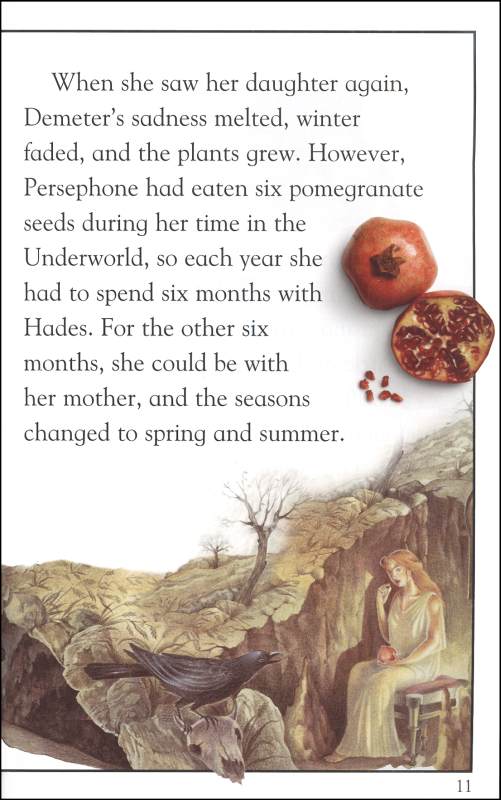 When she saw her daughter again, Demeter's sadness melted, winter faded, and the plants grew. However, Persephone had eaten six pomegranate seeds during her time in the Underworld, so each year she had to spend six months with Hades. For the other six months, she could be with her mother, and the seasons changed to spring and summer.

11